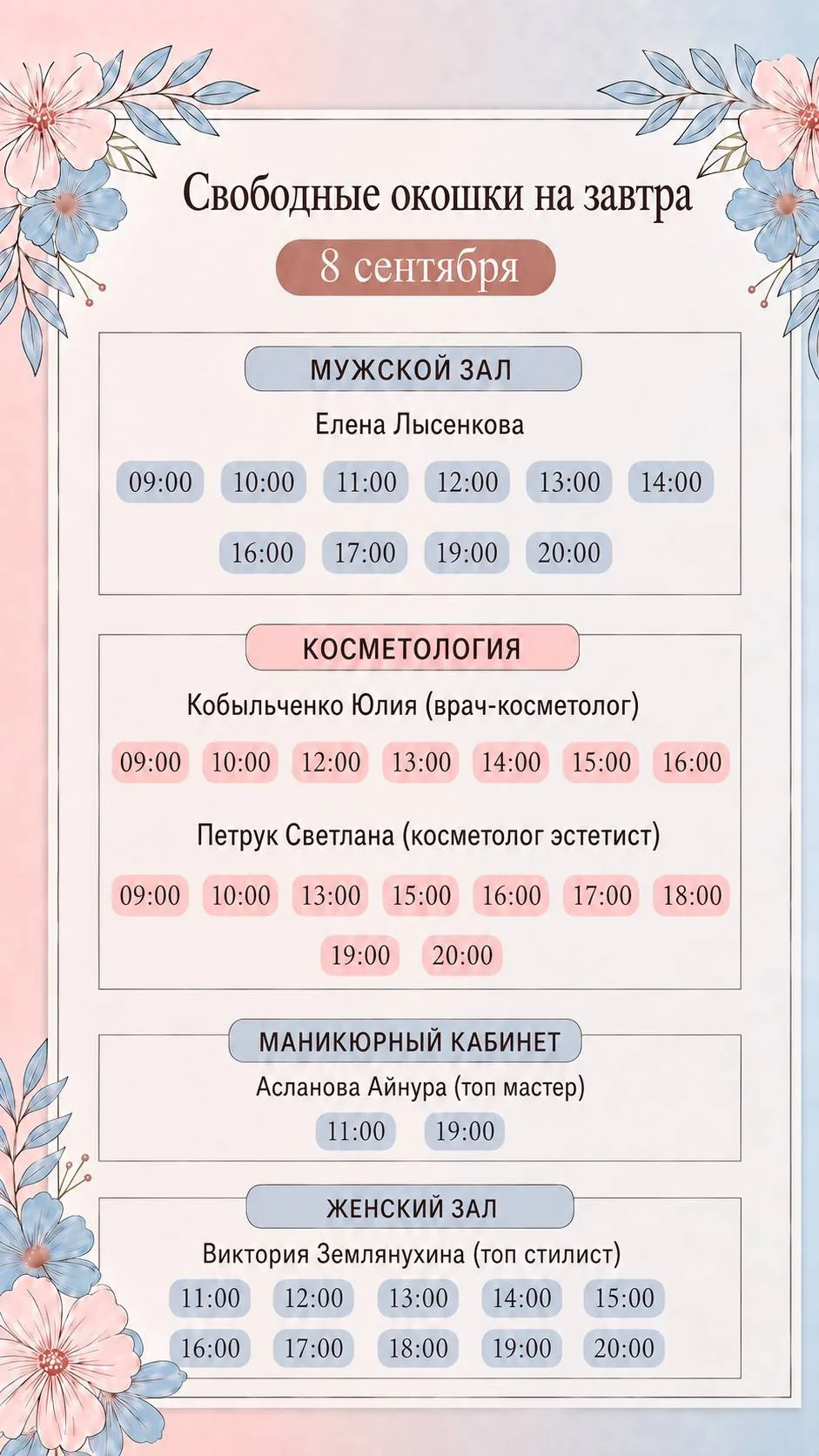 Свободные окошки на завтра

8 сентября

МУЖСКОЙ ЗАЛ

Елена Лысенкова

09:00 10:00 11:00 12:00 13:00 14:00

16:00 17:00 19:00 20:00

КОСМЕТОЛОГИЯ

Кобыльченко Юлия (врач-косметолог)

09:00 10:00 12:00 13:00 14:00 15:00 16:00

Петрук Светлана (косметолог эстетист)

09:00 10:00 13:00 15:00 16:00 17:00 18:00

19:00 20:00

МАНИКЮРНЫЙ КАБИНЕТ

Асланова Айнура (топ мастер)

11:00 19:00

ЖЕНСКИЙ ЗАЛ

Виктория Землянухина (топ стилист)

11:00 12:00 13:00 14:00 15:00

16:00 17:00 18:00 19:00 20:00